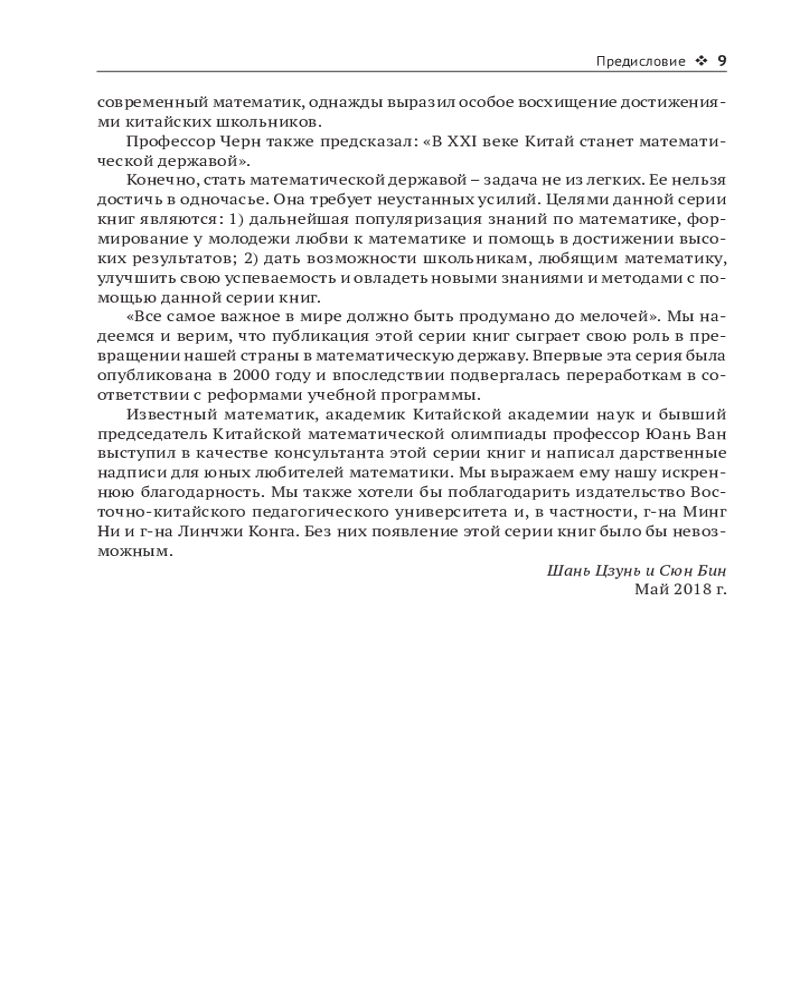 Предисловие ❖ 9

современный математик, однажды выразил особое восхищение достижениями китайских школьников.

Профессор Черн также предсказал: «В XXI веке Китай станет математической державой».

Конечно, стать математической державой – задача не из легких. Ее нельзя достичь в одночасье. Она требует неустанных усилий. Целями данной серии книг являются: 1) дальнейшая популяризация знаний по математике, формирование у молодежи любви к математике и помощь в достижении высоких результатов; 2) дать возможности школьникам, любящим математику, улучшить свою успеваемость и овладеть новыми знаниями и методами с помощью данной серии книг.

«Все самое важное в мире должно быть продумано до мелочей». Мы надеемся и верим, что публикация этой серии книг сыграет свою роль в превращении нашей страны в математическую державу. Впервые эта серия была опубликована в 2000 году и впоследствии подвергалась переработкам в соответствии с реформами учебной программы.

Известный математик, академик Китайской академии наук и бывший председатель Китайской математической олимпиады профессор Юань Ван выступил в качестве консультанта этой серии книг и написал дарственные надписи для юных любителей математики. Мы выражаем ему нашу искреннюю благодарность. Мы также хотели бы поблагодарить издательство Восточно-китайского педагогического университета и, в частности, г-на Минг Ни и г-на Линчжи Конга. Без них появление этой серии книг было бы невозможным.

Шань Цзунь и Сюн Бин
Май 2018 г.